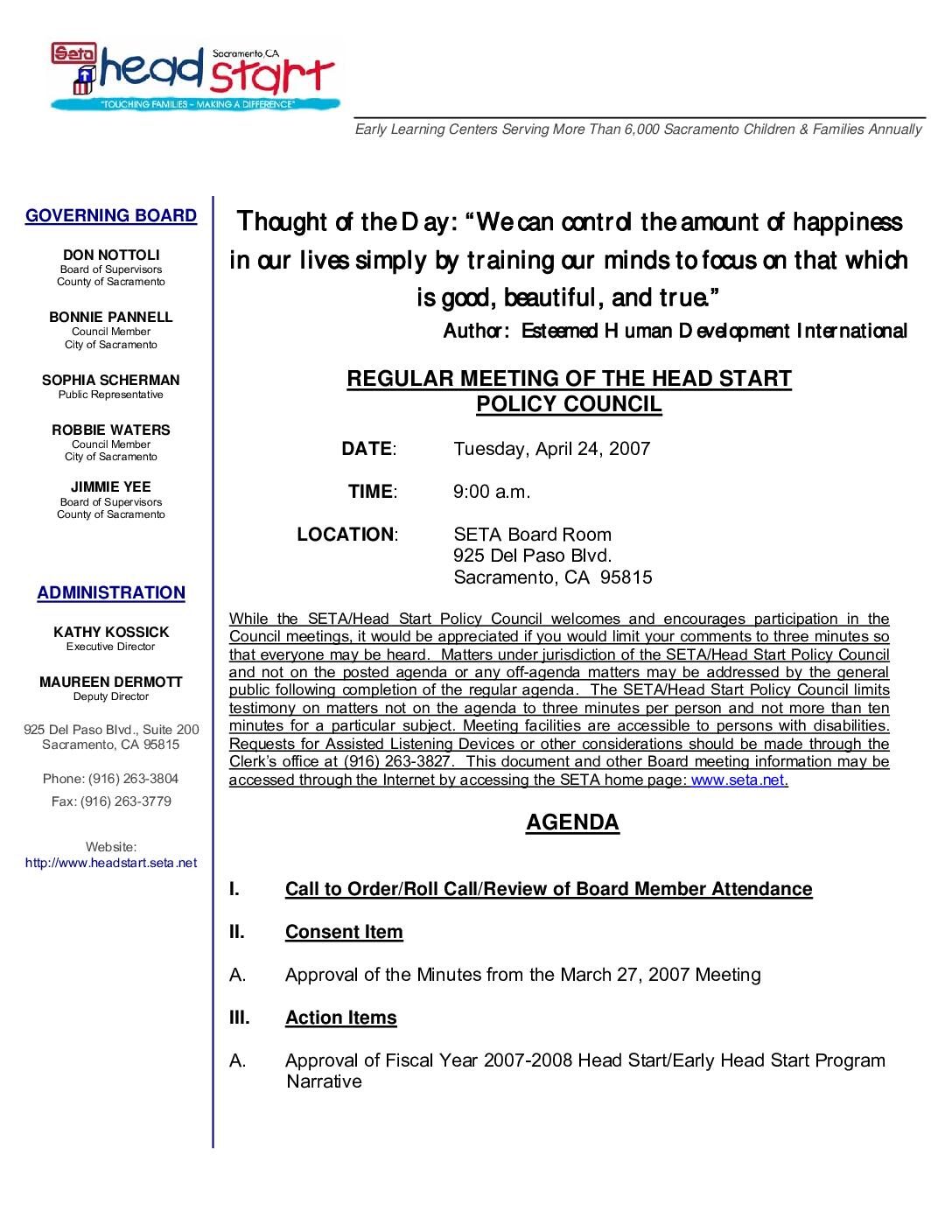 Seta head start Sacramento, CA
"TOUCHING FAMILIES – MAKING A DIFFERENCE"

Early Learning Centers Serving More Than 6,000 Sacramento Children & Families Annually

GOVERNING BOARD

DON NOTTOLI
Board of Supervisors
County of Sacramento

BONNIE PANNELL
Council Member
City of Sacramento

SOPHIA SCHERMAN
Public Representative

ROBBIE WATERS
Council Member
City of Sacramento

JIMMIE YEE
Board of Supervisors
County of Sacramento

ADMINISTRATION

KATHY KOSSICK
Executive Director

MAUREEN DERMOTT
Deputy Director

925 Del Paso Blvd., Suite 200
Sacramento, CA 95815

Phone: (916) 263-3804

Fax: (916) 263-3779

Website:
http://www.headstart.seta.net

Thought of the Day: "We can control the amount of happiness in our lives simply by training our minds to focus on that which is good, beautiful, and true."
Author: Esteemed Human Development International

REGULAR MEETING OF THE HEAD START POLICY COUNCIL

DATE: Tuesday, April 24, 2007

TIME: 9:00 a.m.

LOCATION: SETA Board Room
925 Del Paso Blvd.
Sacramento, CA 95815

While the SETA/Head Start Policy Council welcomes and encourages participation in the Council meetings, it would be appreciated if you would limit your comments to three minutes so that everyone may be heard. Matters under jurisdiction of the SETA/Head Start Policy Council and not on the posted agenda or any off-agenda matters may be addressed by the general public following completion of the regular agenda. The SETA/Head Start Policy Council limits testimony on matters not on the agenda to three minutes per person and not more than ten minutes for a particular subject. Meeting facilities are accessible to persons with disabilities. Requests for Assisted Listening Devices or other considerations should be made through the Clerk's office at (916) 263-3827. This document and other Board meeting information may be accessed through the Internet by accessing the SETA home page: www.seta.net.

AGENDA

I. Call to Order/Roll Call/Review of Board Member Attendance

II. Consent Item

A. Approval of the Minutes from the March 27, 2007 Meeting

III. Action Items

A. Approval of Fiscal Year 2007-2008 Head Start/Early Head Start Program Narrative